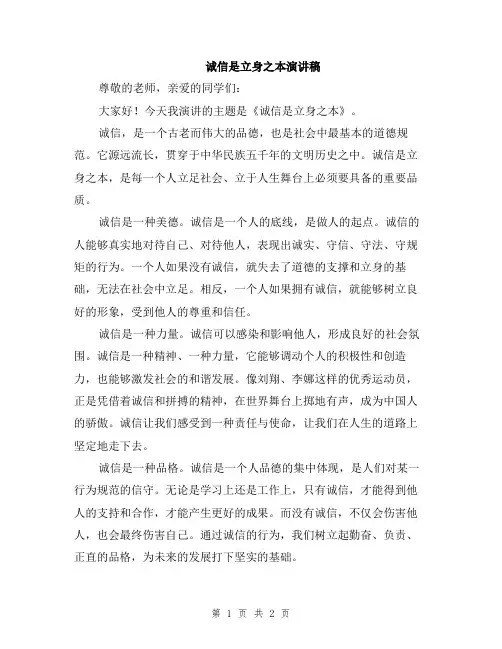 诚信是立身之本演讲稿

尊敬的老师，亲爱的同学们：

大家好！今天我演讲的主题是《诚信是立身之本》。

诚信，是一个古老而伟大的品德，也是社会中最基本的道德规范。它源远流长，贯穿于中华民族五千年的文明历史之中。诚信是立身之本，是每一个人立足社会、立于人生舞台上必须要具备的重要品质。

诚信是一种美德。诚信是一个人的底线，是做人的起点。诚信的人能够真实地对待自己、对待他人，表现出诚实、守信、守法、守规矩的行为。一个人如果没有诚信，就失去了道德的支撑和立身的基础，无法在社会中立足。相反，一个人如果拥有诚信，就能够树立良好的形象，受到他人的尊重和信任。

诚信是一种力量。诚信可以感染和影响他人，形成良好的社会氛围。诚信是一种精神、一种力量，它能够调动个人的积极性和创造力，也能够激发社会的和谐发展。像刘翔、李娜这样的优秀运动员，正是凭借着诚信和拼搏的精神，在世界舞台上掷地有声，成为中国人的骄傲。诚信让我们感受到一种责任与使命，让我们在人生的道路上坚定地走下去。

诚信是一种品格。诚信是一个人品德的集中体现，是人们对某一行为规范的信守。无论是学习上还是工作上，只有诚信，才能得到他人的支持和合作，才能产生更好的成果。而没有诚信，不仅会伤害他人，也会最终伤害自己。通过诚信的行为，我们树立起勤奋、负责、正直的品格，为未来的发展打下坚实的基础。

第 1 页 共 2 页